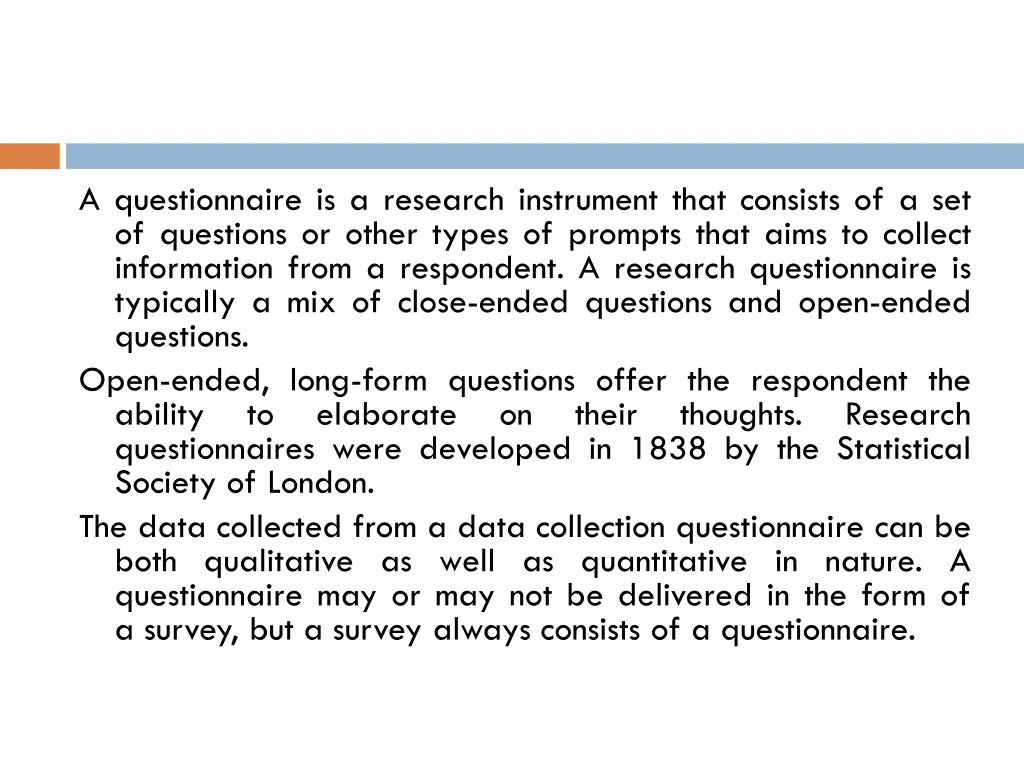 A questionnaire is a research instrument that consists of a set of questions or other types of prompts that aims to collect information from a respondent. A research questionnaire is typically a mix of close-ended questions and open-ended questions.

Open-ended, long-form questions offer the respondent the ability to elaborate on their thoughts. Research questionnaires were developed in 1838 by the Statistical Society of London.

The data collected from a data collection questionnaire can be both qualitative as well as quantitative in nature. A questionnaire may or may not be delivered in the form of a survey, but a survey always consists of a questionnaire.